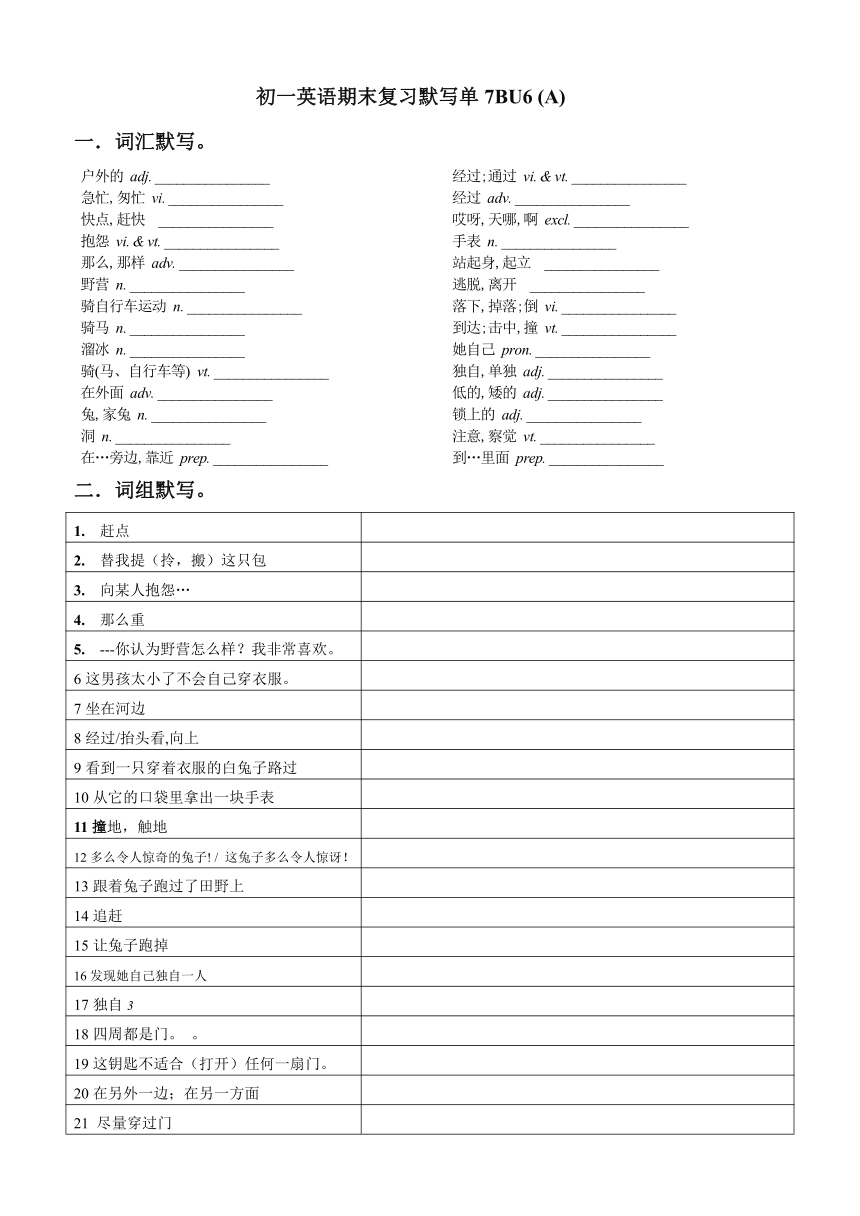 初一英语期末复习默写单 7BU6 (A)

一．词汇默写。

户外的 adj. _______________
急忙, 匆忙 vi. _______________
快点, 赶快 _______________
抱怨 vi. & vt. _______________
那么, 那样 adv. _______________
野营 n. _______________
骑自行车运动 n. _______________
骑马 n. _______________
溜冰 n. _______________
骑(马、自行车等) vt. _______________
在外面 adv. _______________
兔, 家兔 n. _______________
洞 n. _______________
在…旁边, 靠近 prep. _______________

经过; 通过 vi. & vt. _______________
经过 adv. _______________
哎呀, 天哪, 啊 excl. _______________
手表 n. _______________
站起身, 起立 _______________
逃脱, 离开 _______________
落下, 掉落; 倒 vi. _______________
到达; 击中, 撞 vt. _______________
她自己 pron. _______________
独自, 单独 adj. _______________
低的, 矮的 adj. _______________
锁上的 adj. _______________
注意, 察觉 vt. _______________
到…里面 prep. _______________

二．词组默写。

| | |
|---|---|
| 1. 赶点 | |
| 2. 替我提（拎，搬）这只包 | |
| 3. 向某人抱怨… | |
| 4. 那么重 | |
| 5. ---你认为野营怎么样？我非常喜欢。 | |
| 6 这男孩太小了不会自己穿衣服。 | |
| 7 坐在河边 | |
| 8 经过/抬头看,向上 | |
| 9 看到一只穿着衣服的白兔子路过 | |
| 10 从它的口袋里拿出一块手表 | |
| 11 撞地，触地 | |
| 12 多么令人惊奇的兔子! / 这兔子多么令人惊讶! | |
| 13 跟着兔子跑过了田野上 | |
| 14 追赶 | |
| 15 让兔子跑掉 | |
| 16 发现她自己独自一人 | |
| 17 独自 3 | |
| 18 四周都是门。 。 | |
| 19 这钥匙不适合（打开）任何一扇门。 | |
| 20 在另外一边；在另一方面 | |
| 21 尽量穿过门 | |